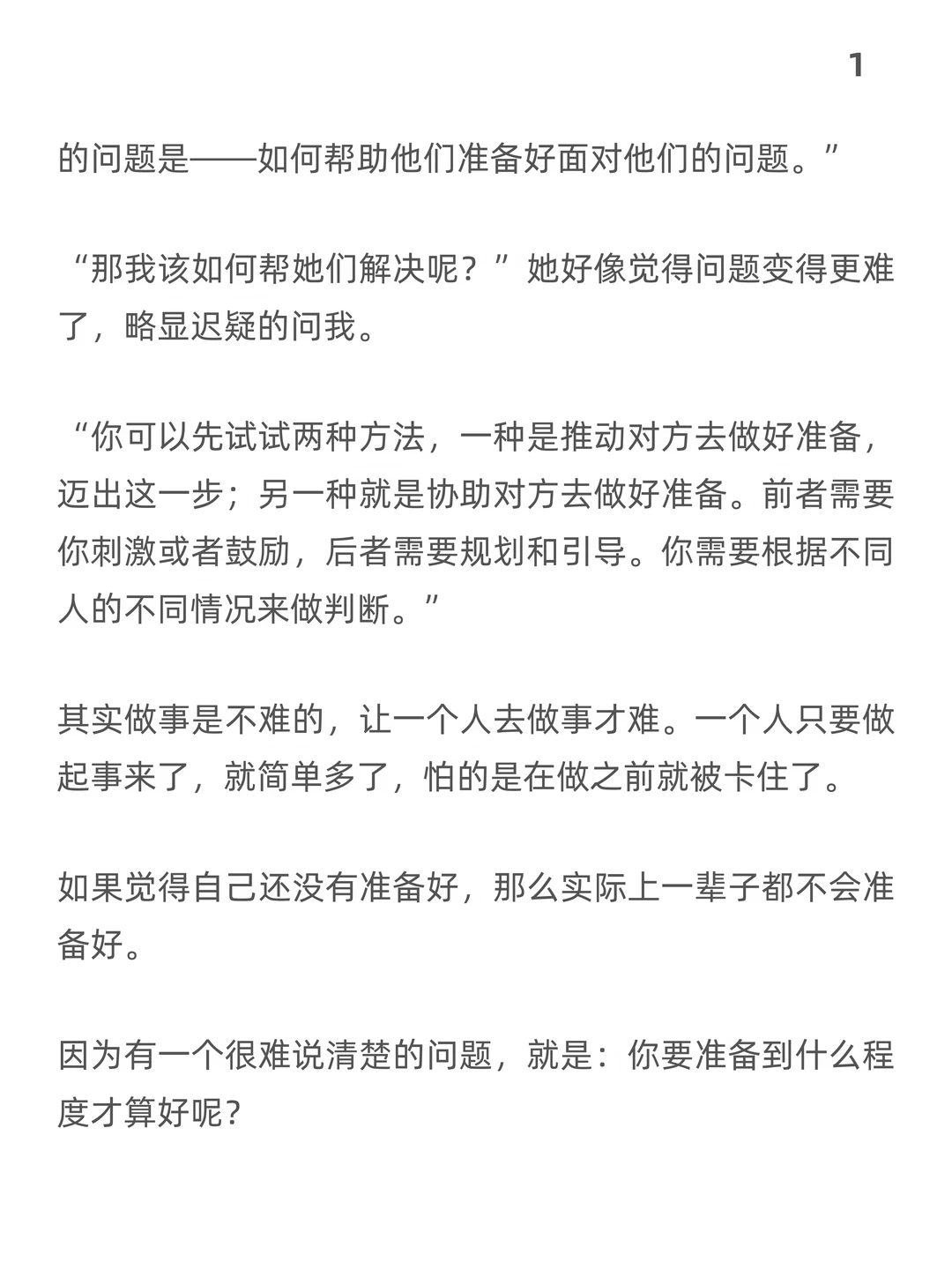 1

的问题是——如何帮助他们准备好面对他们的问题。”

“那我该如何帮她们解决呢？”她好像觉得问题变得更难了，略显迟疑的问我。

“你可以先试试两种方法，一种是推动对方去做好准备，迈出这一步；另一种就是协助对方去做好准备。前者需要你刺激或者鼓励，后者需要规划和引导。你需要根据不同人的不同情况来做判断。”

其实做事是不难的，让一个人去做事才难。一个人只要做起事来了，就简单多了，怕的是在做之前就被卡住了。

如果觉得自己还没有准备好，那么实际上一辈子都不会准备好。

因为有一个很难说清楚的问题，就是：你要准备到什么程度才算好呢？